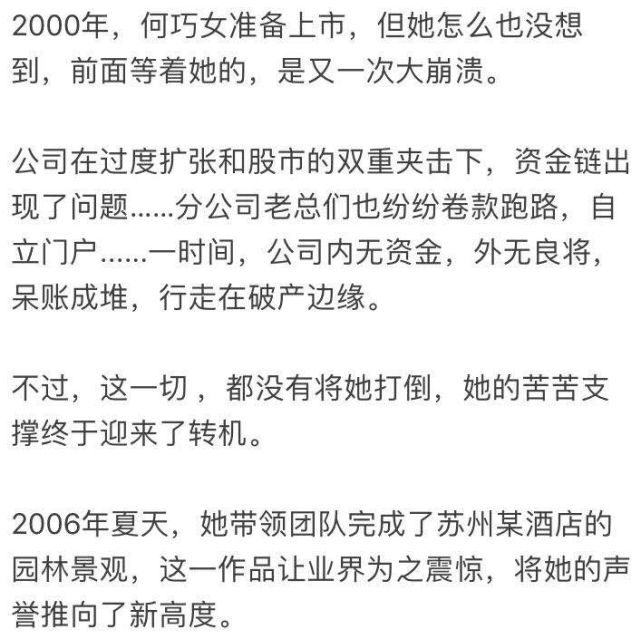 2000年，何巧女准备上市，但她怎么也没想到，前面等着她的，是又一次大崩溃。

公司在过度扩张和股市的双重夹击下，资金链出现了问题……分公司老总们也纷纷卷款跑路，自立门户……一时间，公司内无资金，外无良将，呆账成堆，行走在破产边缘。

不过，这一切，都没有将她打倒，她的苦苦支撑终于迎来了转机。

2006年夏天，她带领团队完成了苏州某酒店的园林景观，这一作品让业界为之震惊，将她的声誉推向了新高度。